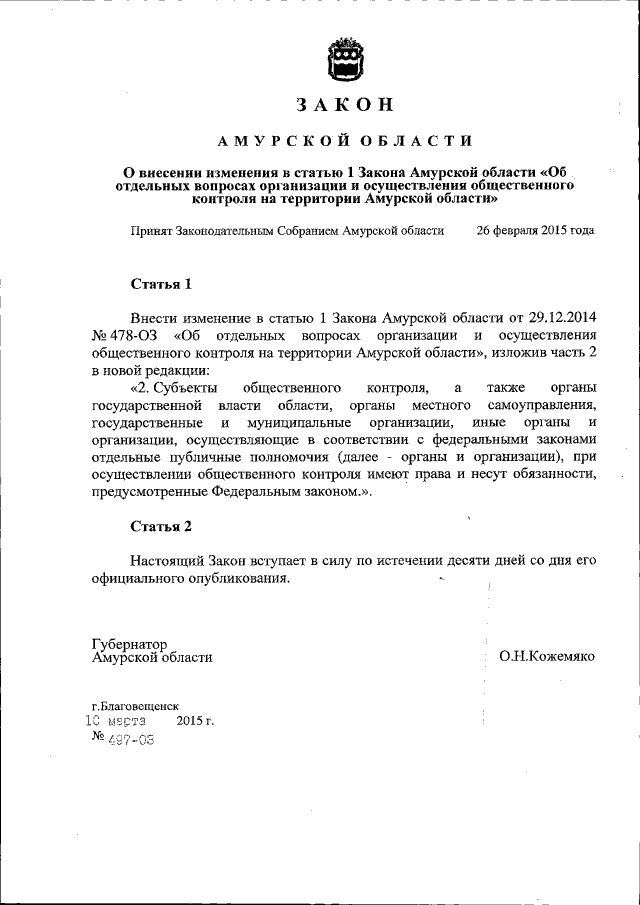 ЗАКОН

АМУРСКОЙ ОБЛАСТИ

О внесении изменения в статью 1 Закона Амурской области «Об отдельных вопросах организации и осуществления общественного контроля на территории Амурской области»

Принят Законодательным Собранием Амурской области 26 февраля 2015 года

Статья 1

Внести изменение в статью 1 Закона Амурской области от 29.12.2014 № 478-ОЗ «Об отдельных вопросах организации и осуществления общественного контроля на территории Амурской области», изложив часть 2 в новой редакции:

«2. Субъекты общественного контроля, а также органы государственной власти области, органы местного самоуправления, государственные и муниципальные организации, иные органы и организации, осуществляющие в соответствии с федеральными законами отдельные публичные полномочия (далее - органы и организации), при осуществлении общественного контроля имеют права и несут обязанности, предусмотренные Федеральным законом.».

Статья 2

Настоящий Закон вступает в силу по истечении десяти дней со дня его официального опубликования.

Губернатор
Амурской области О.Н.Кожемяко

г.Благовещенск
10 марта 2015 г.
№ 497-ОЗ